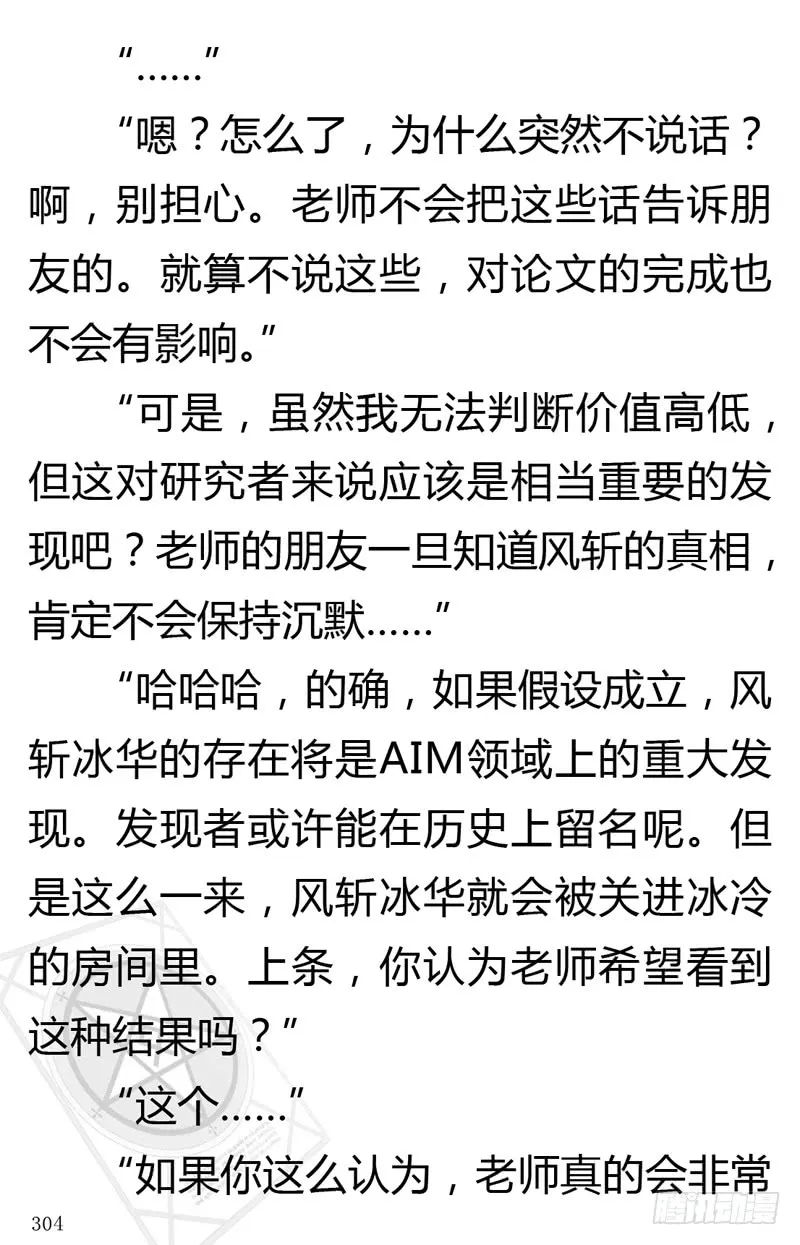 “……”

“嗯？怎么了，为什么突然不说话？啊，别担心。老师不会把这些话告诉朋友的。就算不说这些，对论文的完成也不会有影响。”

“可是，虽然我无法判断价值高低，但这对研究者来说应该是相当重要的发现吧？老师的朋友一旦知道风斩的真相，肯定不会保持沉默……”

“哈哈哈，的确，如果假设成立，风斩冰华的存在将是AIM领域上的重大发现。发现者或许能在历史上留名呢。但是这么一来，风斩冰华就会被关进冰冷的房间里。上条，你认为老师希望看到这种结果吗？”

“这个……”

“如果你这么认为，老师真的会非常

304

腾讯动漫